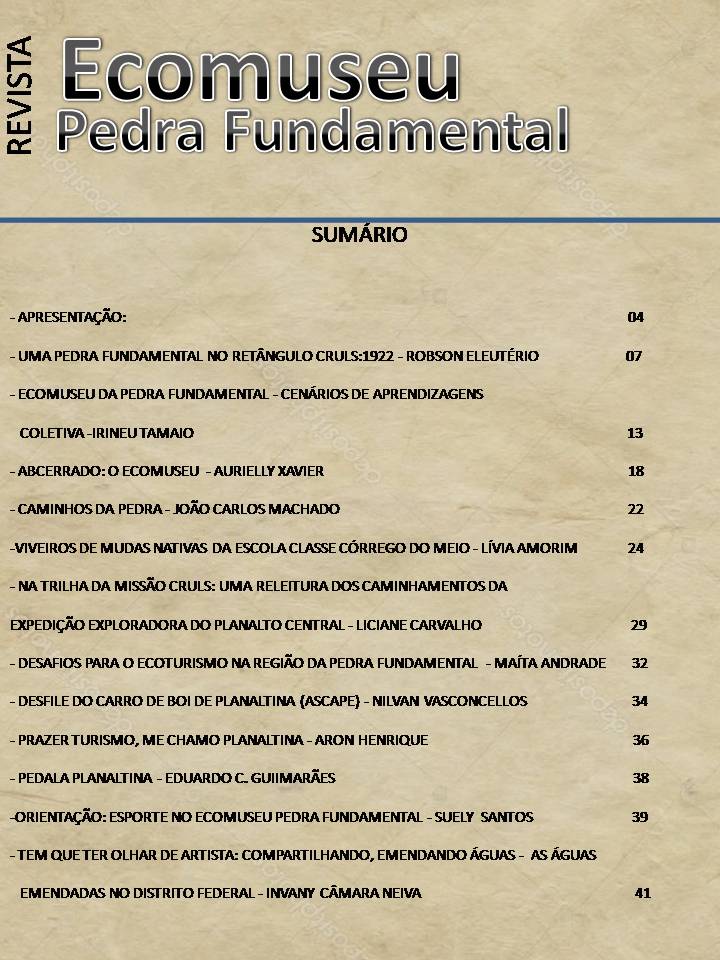 REVISTA
Ecomuseu
Pedra Fundamental

SUMÁRIO

- APRESENTAÇÃO: 04

- UMA PEDRA FUNDAMENTAL NO RETÂNGULO CRULS:1922 - ROBSON ELEUTÉRIO 07

- ECOMUSEU DA PEDRA FUNDAMENTAL - CENÁRIOS DE APRENDIZAGENS COLETIVA -IRINEU TAMAIO 13

- ABCERRADO: O ECOMUSEU - AURIELLY XAVIER 18

- CAMINHOS DA PEDRA - JOÃO CARLOS MACHADO 22

-VIVEIROS DE MUDAS NATIVAS DA ESCOLA CLASSE CÓRREGO DO MEIO - LÍVIA AMORIM 24

- NA TRILHA DA MISSÃO CRULS: UMA RELEITURA DOS CAMINHAMENTOS DA EXPEDIÇÃO EXPLORADORA DO PLANALTO CENTRAL - LICIANE CARVALHO 29

- DESAFIOS PARA O ECOTURISMO NA REGIÃO DA PEDRA FUNDAMENTAL - MAÍTA ANDRADE 32

- DESFILE DO CARRO DE BOI DE PLANALTINA (ASCAPE) - NILVAN VASCONCELLOS 34

- PRAZER TURISMO, ME CHAMO PLANALTINA - ARON HENRIQUE 36

- PEDALA PLANALTINA - EDUARDO C. GUIIMARÃES 38

-ORIENTAÇÃO: ESPORTE NO ECOMUSEU PEDRA FUNDAMENTAL - SUELY SANTOS 39

- TEM QUE TER OLHAR DE ARTISTA: COMPARTILHANDO, EMENDANDO ÁGUAS - AS ÁGUAS EMENDADAS NO DISTRITO FEDERAL - INVANY CÂMARA NEIVA 41